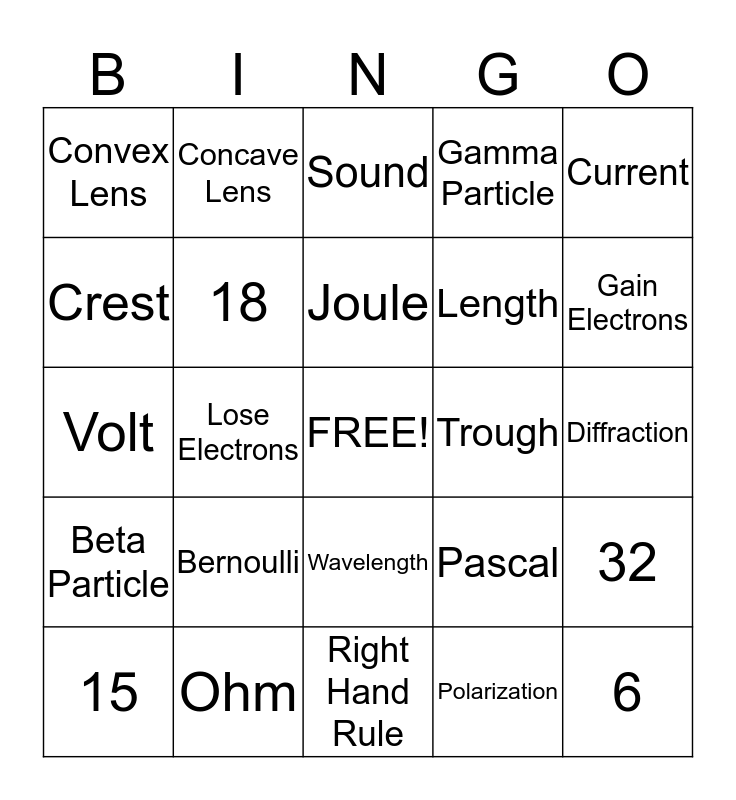 | B | I | N | G | O |
|---|---|---|---|---|
| Convex Lens | Concave Lens | Sound | Gamma Particle | Current |
| Crest | 18 | Joule | Length | Gain Electrons |
| Volt | Lose Electrons | FREE! | Trough | Diffraction |
| Beta Particle | Bernoulli | Wavelength | Pascal | 32 |
| 15 | Ohm | Right Hand Rule | Polarization | 6 |